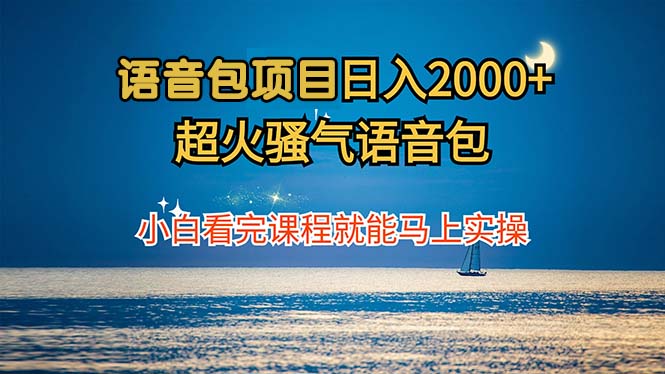 语音包项目日入2000+
超火骚气语音包

小白看完课程就能马上实操